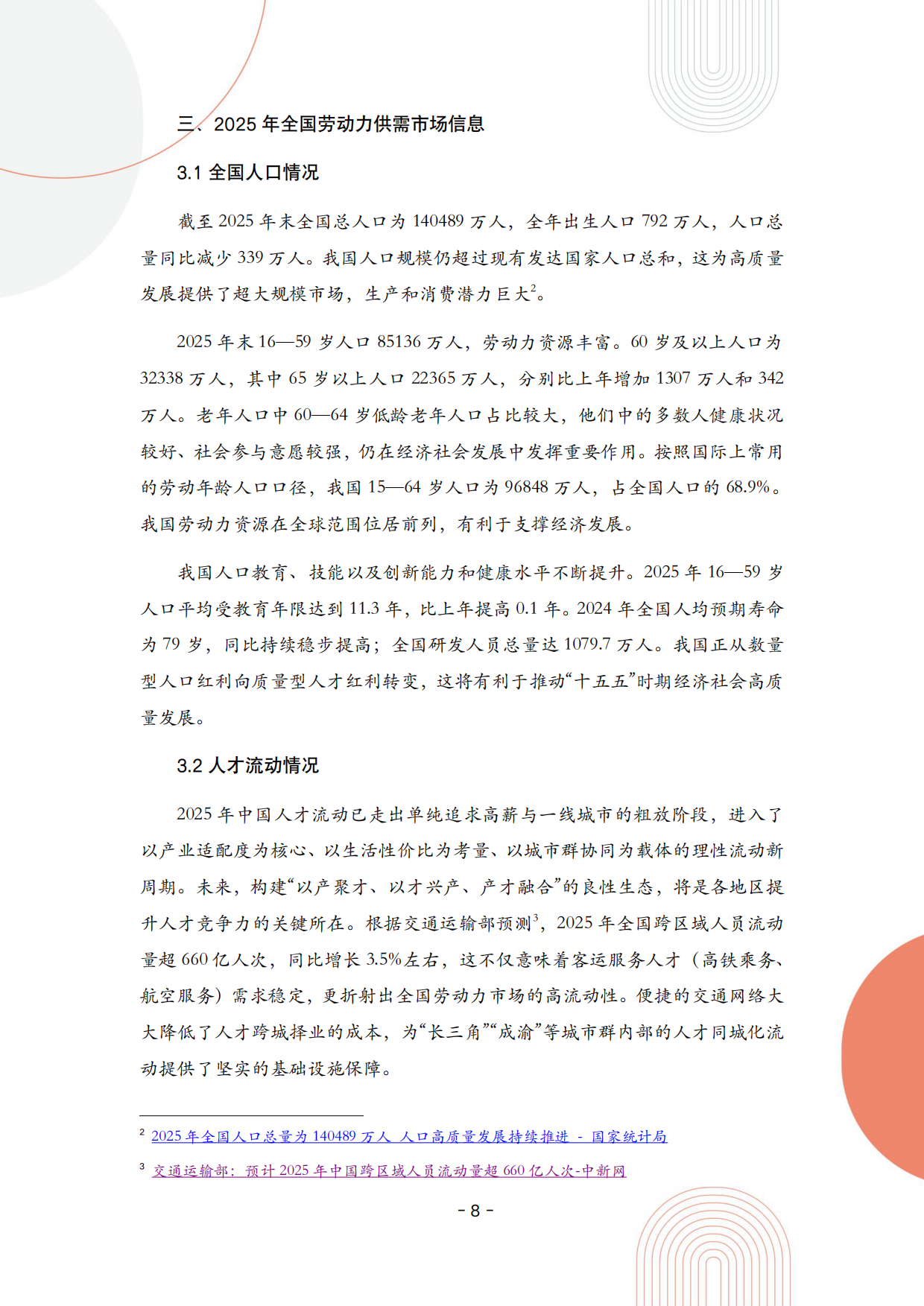 三、2025 年全国劳动力供需市场信息

3.1 全国人口情况

截至 2025 年末全国总人口为 140489 万人，全年出生人口 792 万人，人口总量同比减少 339 万人。我国人口规模仍超过现有发达国家人口总和，这为高质量发展提供了超大规模市场，生产和消费潜力巨大$^2$。

2025 年末 16—59 岁人口 85136 万人，劳动力资源丰富。60 岁及以上人口为 32338 万人，其中 65 岁以上人口 22365 万人，分别比上年增加 1307 万人和 342 万人。老年人口中 60—64 岁低龄老年人口占比较大，他们中的多数人健康状况较好、社会参与意愿较强，仍在经济社会发展中发挥重要作用。按照国际上常用的劳动年龄人口口径，我国 15—64 岁人口为 96848 万人，占全国人口的 68.9%。我国劳动力资源在全球范围位居前列，有利于支撑经济发展。

我国人口教育、技能以及创新能力和健康水平不断提升。2025 年 16—59 岁人口平均受教育年限达到 11.3 年，比上年提高 0.1 年。2024 年全国人均预期寿命为 79 岁，同比持续稳步提高；全国研发人员总量达 1079.7 万人。我国正从数量型人口红利向质量型人才红利转变，这将有利于推动“十五五”时期经济社会高质量发展。

3.2 人才流动情况

2025 年中国人才流动已走出单纯追求高薪与一线城市的粗放阶段，进入了以产业适配度为核心、以生活性价比为考量、以城市群协同为载体的理性流动新周期。未来，构建“以产聚才、以才兴产、产才融合”的良性生态，将是各地区提升人才竞争力的关键所在。根据交通运输部预测$^3$，2025 年全国跨区域人员流动量超 660 亿人次，同比增长 3.5%左右，这不仅意味着客运服务人才（高铁乘务、航空服务）需求稳定，更折射出全国劳动力市场的高流动性。便捷的交通网络大大降低了人才跨城择业的成本，为“长三角”“成渝”等城市群内部的人才同城化流动提供了坚实的基础设施保障。

$^2$ 2025 年全国人口总量为 140489 万人 人口高质量发展持续推进 - 国家统计局

$^3$ 交通运输部：预计 2025 年中国跨区域人员流动量超 660 亿人次-中新网

- 8 -